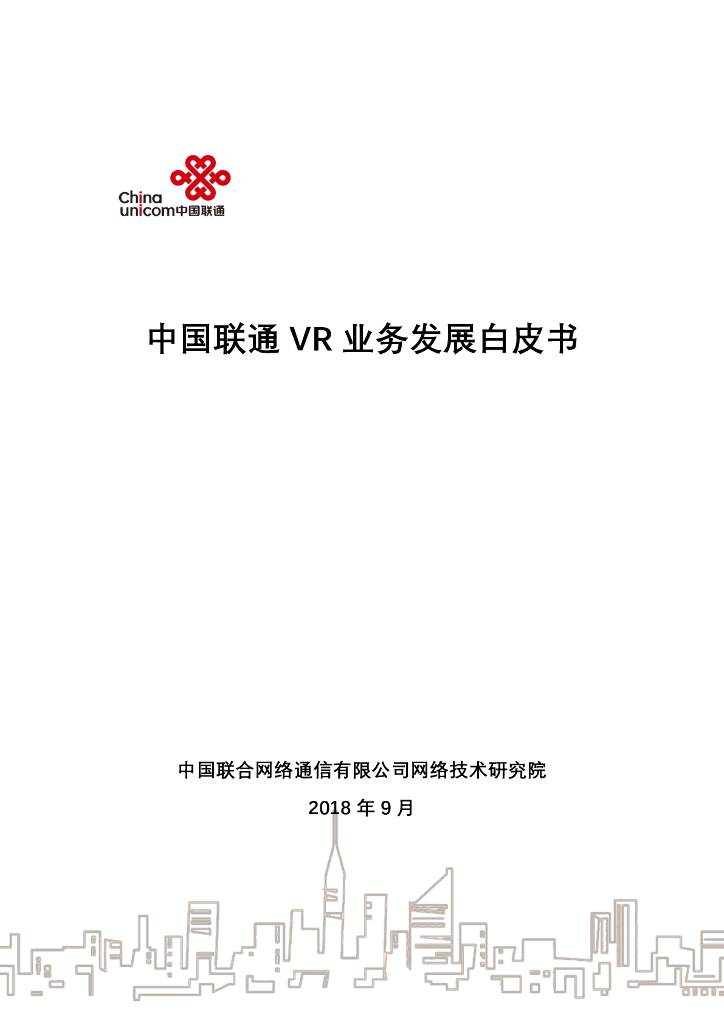 China
unicom中国联通

中国联通 VR 业务发展白皮书

中国联合网络通信有限公司网络技术研究院

2018 年 9 月